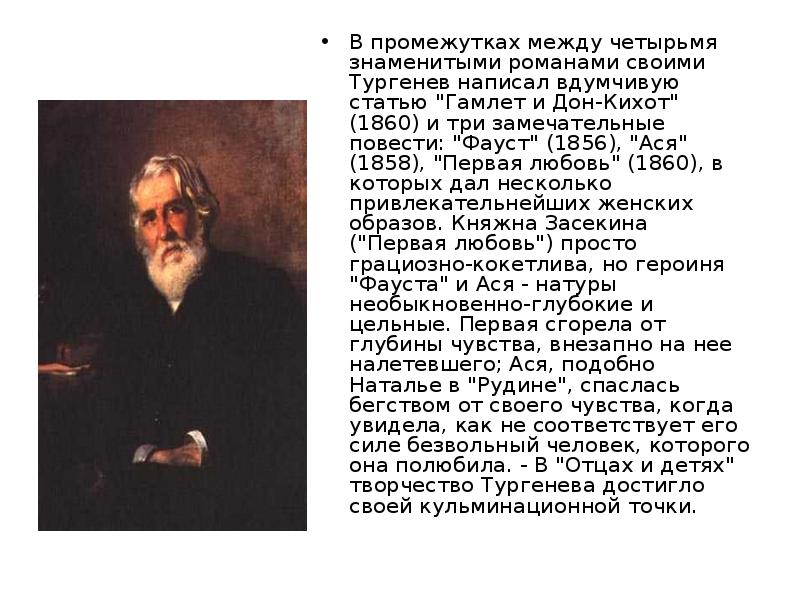 • В промежутках между четырьмя знаменитыми романами своими Тургенев написал вдумчивую статью "Гамлет и Дон-Кихот" (1860) и три замечательные повести: "Фауст" (1856), "Ася" (1858), "Первая любовь" (1860), в которых дал несколько привлекательнейших женских образов. Княжна Засекина ("Первая любовь") просто грациозно-кокетлива, но героиня "Фауста" и Ася - натуры необыкновенно-глубокие и цельные. Первая сгорела от глубины чувства, внезапно на нее налетевшего; Ася, подобно Наталье в "Рудине", спаслась бегством от своего чувства, когда увидела, как не соответствует его силе безвольный человек, которого она полюбила. - В "Отцах и детях" творчество Тургенева достигло своей кульминационной точки.